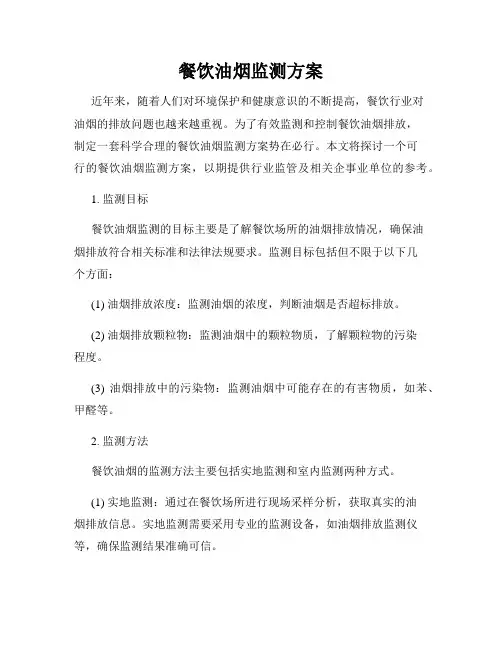 餐饮油烟监测方案

近年来，随着人们对环境保护和健康意识的不断提高，餐饮行业对油烟的排放问题也越来越重视。为了有效监测和控制餐饮油烟排放，制定一套科学合理的餐饮油烟监测方案势在必行。本文将探讨一个可行的餐饮油烟监测方案，以期提供行业监管及相关企事业单位的参考。

1. 监测目标

餐饮油烟监测的目标主要是了解餐饮场所的油烟排放情况，确保油烟排放符合相关标准和法律法规要求。监测目标包括但不限于以下几个方面：

(1) 油烟排放浓度：监测油烟的浓度，判断油烟是否超标排放。

(2) 油烟排放颗粒物：监测油烟中的颗粒物质，了解颗粒物的污染程度。

(3) 油烟排放中的污染物：监测油烟中可能存在的有害物质，如苯、甲醛等。

2. 监测方法

餐饮油烟的监测方法主要包括实地监测和室内监测两种方式。

(1) 实地监测：通过在餐饮场所进行现场采样分析，获取真实的油烟排放信息。实地监测需要采用专业的监测设备，如油烟排放监测仪等，确保监测结果准确可信。